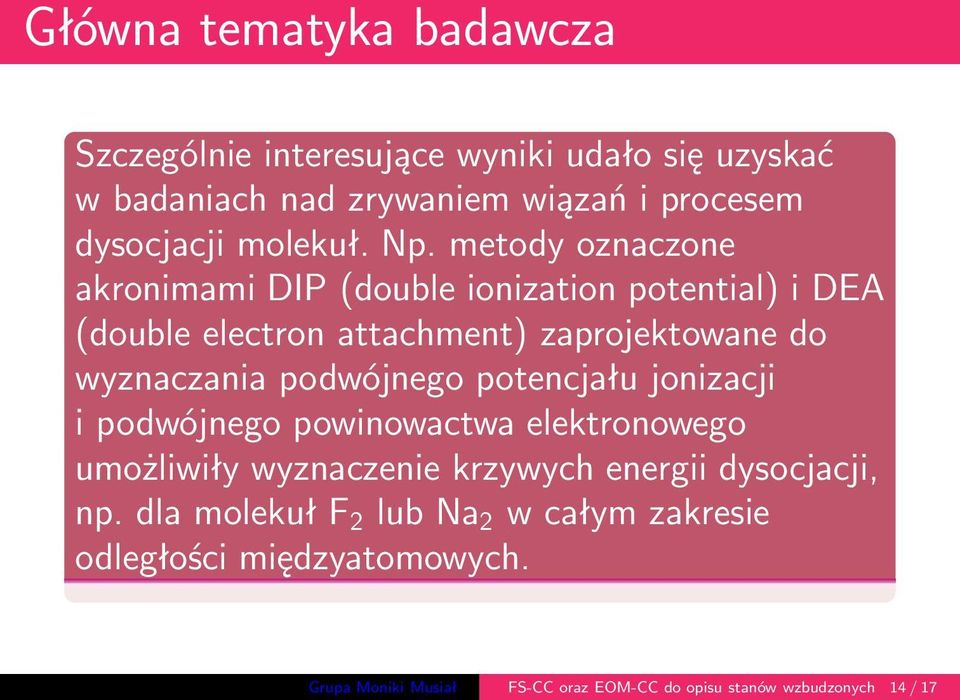 Główna tematyka badawcza

Szczególnie interesujące wyniki udało się uzyskać w badaniach nad zrywaniem wiązań i procesem dysocjacji molekuł. Np. metody oznaczone akronimami DIP (double ionization potential) i DEA (double electron attachment) zaprojektowane do wyznaczania podwójnego potencjału jonizacji i podwójnego powinowactwa elektronowego umożliwiły wyznaczenie krzywych energii dysocjacji, np. dla molekuł $F_2$ lub $Na_2$ w całym zakresie odległości międzyatomowych.

Grupa Moniki Musiał FS-CC oraz EOM-CC do opisu stanów wzbudzonych 14 / 17